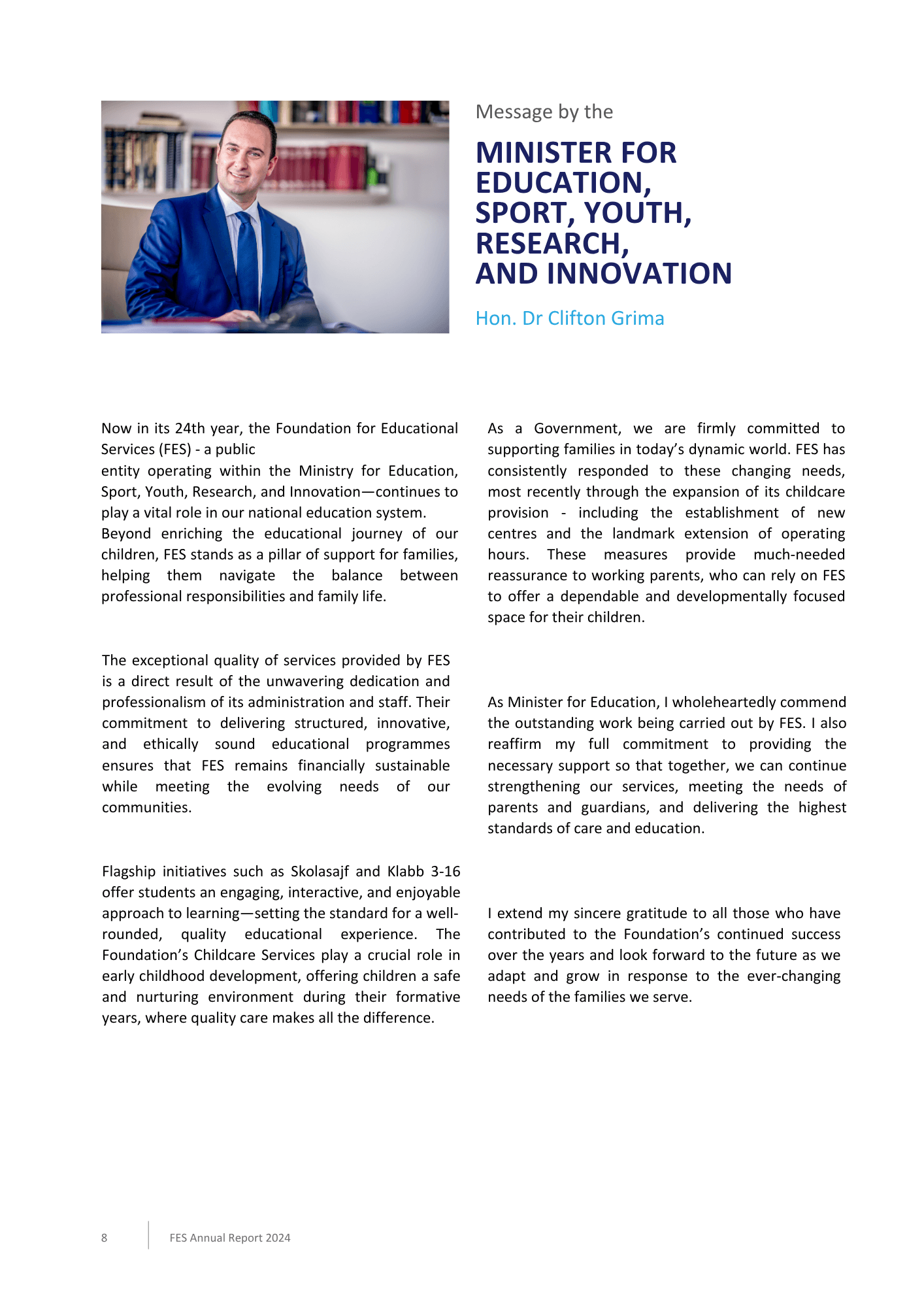 Message by the

MINISTER FOR EDUCATION, SPORT, YOUTH, RESEARCH, AND INNOVATION

Hon. Dr Clifton Grima

Now in its 24th year, the Foundation for Educational Services (FES) - a public
entity operating within the Ministry for Education, Sport, Youth, Research, and Innovation—continues to play a vital role in our national education system. Beyond enriching the educational journey of our children, FES stands as a pillar of support for families, helping them navigate the balance between professional responsibilities and family life.

The exceptional quality of services provided by FES is a direct result of the unwavering dedication and professionalism of its administration and staff. Their commitment to delivering structured, innovative, and ethically sound educational programmes ensures that FES remains financially sustainable while meeting the evolving needs of our communities.

Flagship initiatives such as Skolasajf and Klabb 3-16 offer students an engaging, interactive, and enjoyable approach to learning—setting the standard for a well-rounded, quality educational experience. The Foundation's Childcare Services play a crucial role in early childhood development, offering children a safe and nurturing environment during their formative years, where quality care makes all the difference.

As a Government, we are firmly committed to supporting families in today's dynamic world. FES has consistently responded to these changing needs, most recently through the expansion of its childcare provision - including the establishment of new centres and the landmark extension of operating hours. These measures provide much-needed reassurance to working parents, who can rely on FES to offer a dependable and developmentally focused space for their children.

As Minister for Education, I wholeheartedly commend the outstanding work being carried out by FES. I also reaffirm my full commitment to providing the necessary support so that together, we can continue strengthening our services, meeting the needs of parents and guardians, and delivering the highest standards of care and education.

I extend my sincere gratitude to all those who have contributed to the Foundation's continued success over the years and look forward to the future as we adapt and grow in response to the ever-changing needs of the families we serve.

8 FES Annual Report 2024